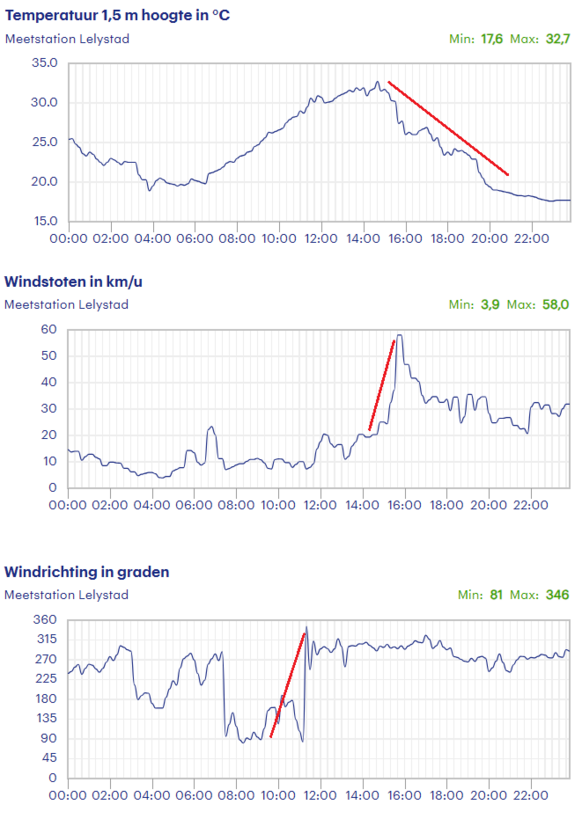 Temperatuur 1,5 m hoogte in °C
Meetstation Lelystad
Min: 17,6 Max: 32,7

35.0
30.0
25.0
20.0
15.0
00:00 02:00 04:00 06:00 08:00 10:00 12:00 14:00 16:00 18:00 20:00 22:00

Windstoten in km/u
Meetstation Lelystad
Min: 3,9 Max: 58,0

60
50
40
30
20
10
0
00:00 02:00 04:00 06:00 08:00 10:00 12:00 14:00 16:00 18:00 20:00 22:00

Windrichting in graden
Meetstation Lelystad
Min: 81 Max: 346

360
315
270
225
180
135
90
45
0
00:00 02:00 04:00 06:00 08:00 10:00 12:00 14:00 16:00 18:00 20:00 22:00